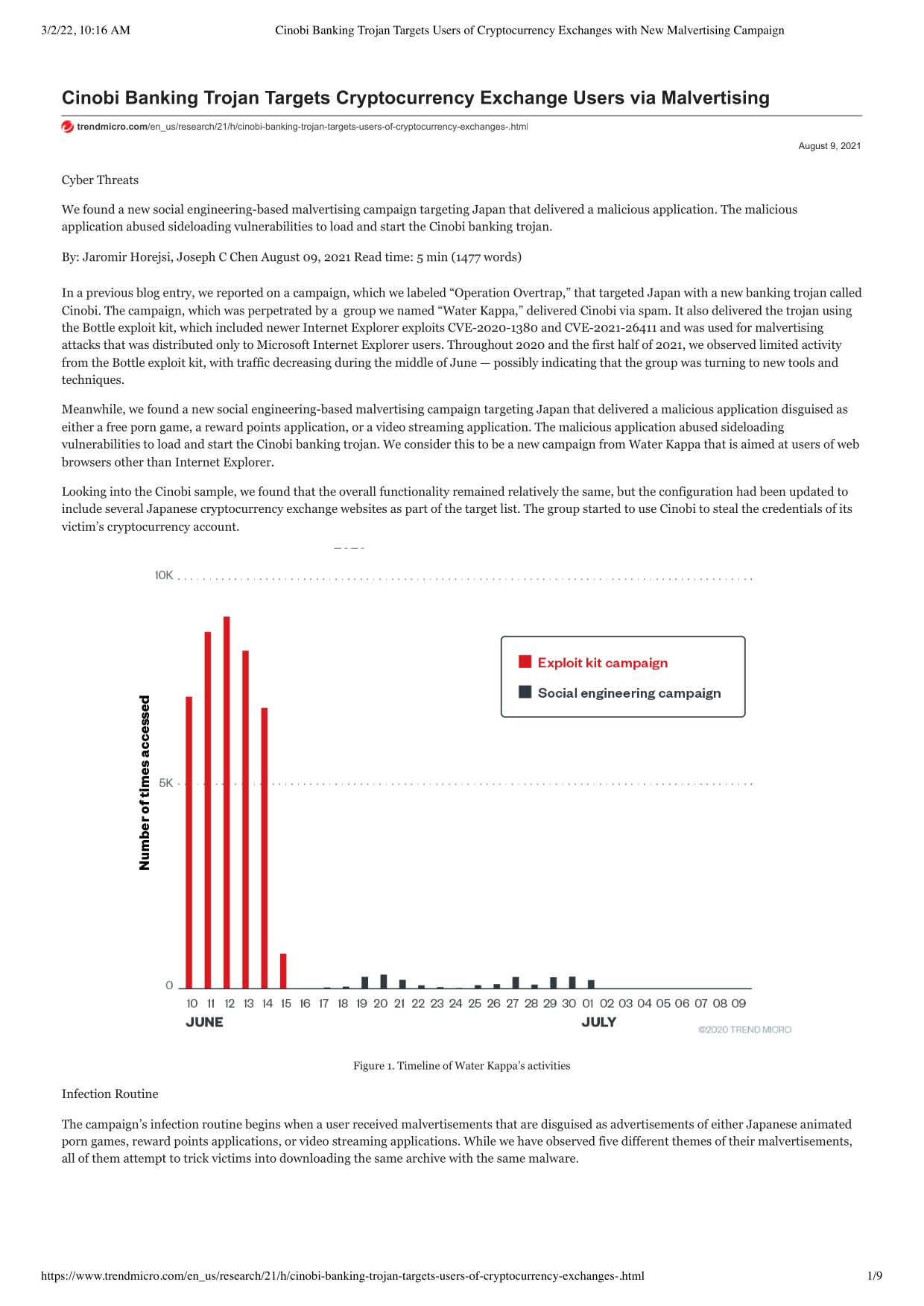 3/2/22, 10:16 AM Cinobi Banking Trojan Targets Users of Cryptocurrency Exchanges with New Malvertising Campaign

Cinobi Banking Trojan Targets Cryptocurrency Exchange Users via Malvertising

trendmicro.com/en_us/research/21/h/cinobi-banking-trojan-targets-users-of-cryptocurrency-exchanges-.html

August 9, 2021

Cyber Threats

We found a new social engineering-based malvertising campaign targeting Japan that delivered a malicious application. The malicious application abused sideloading vulnerabilities to load and start the Cinobi banking trojan.

By: Jaromir Horejsi, Joseph C Chen August 09, 2021 Read time: 5 min (1477 words)

In a previous blog entry, we reported on a campaign, which we labeled “Operation Overtrap,” that targeted Japan with a new banking trojan called Cinobi. The campaign, which was perpetrated by a group we named “Water Kappa,” delivered Cinobi via spam. It also delivered the trojan using the Bottle exploit kit, which included newer Internet Explorer exploits CVE-2020-1380 and CVE-2021-26411 and was used for malvertising attacks that was distributed only to Microsoft Internet Explorer users. Throughout 2020 and the first half of 2021, we observed limited activity from the Bottle exploit kit, with traffic decreasing during the middle of June — possibly indicating that the group was turning to new tools and techniques.

Meanwhile, we found a new social engineering-based malvertising campaign targeting Japan that delivered a malicious application disguised as either a free porn game, a reward points application, or a video streaming application. The malicious application abused sideloading vulnerabilities to load and start the Cinobi banking trojan. We consider this to be a new campaign from Water Kappa that is aimed at users of web browsers other than Internet Explorer.

Looking into the Cinobi sample, we found that the overall functionality remained relatively the same, but the configuration had been updated to include several Japanese cryptocurrency exchange websites as part of the target list. The group started to use Cinobi to steal the credentials of its victim’s cryptocurrency account.

10K
5K
0
Number of times accessed
Exploit kit campaign
Social engineering campaign
10 11 12 13 14 15 16 17 18 19 20 21 22 23 24 25 26 27 28 29 30 01 02 03 04 05 06 07 08 09
JUNE
JULY
©2020 TREND MICRO

Figure 1. Timeline of Water Kappa’s activities

Infection Routine

The campaign’s infection routine begins when a user received malvertisements that are disguised as advertisements of either Japanese animated porn games, reward points applications, or video streaming applications. While we have observed five different themes of their malvertisements, all of them attempt to trick victims into downloading the same archive with the same malware.

https://www.trendmicro.com/en_us/research/21/h/cinobi-banking-trojan-targets-users-of-cryptocurrency-exchanges-.html 1/9